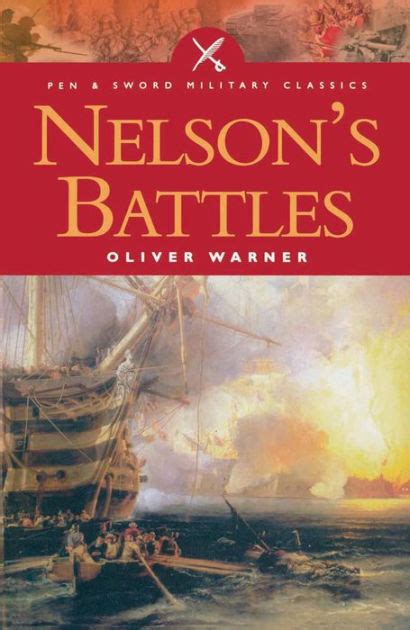 PEN & SWORD MILITARY CLASSICS

NELSON'S BATTLES

OLIVER WARNER